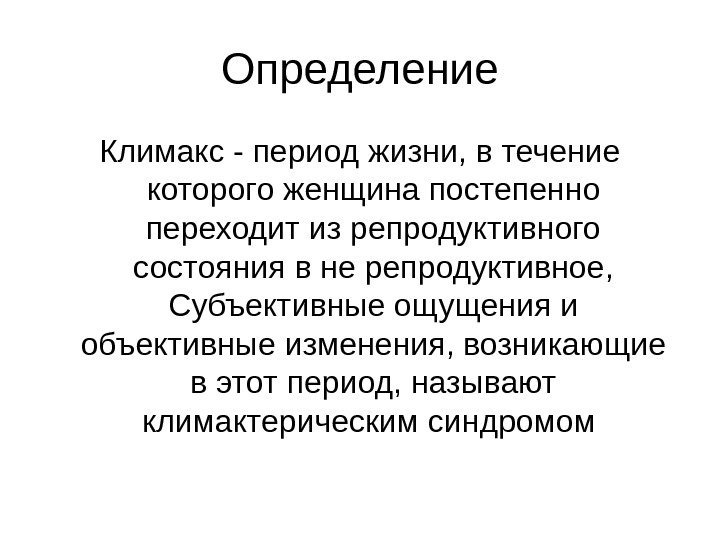 Определение

Климакс - период жизни, в течение которого женщина постепенно переходит из репродуктивного состояния в не репродуктивное, Субъективные ощущения и объективные изменения, возникающие в этот период, называют климактерическим синдромом